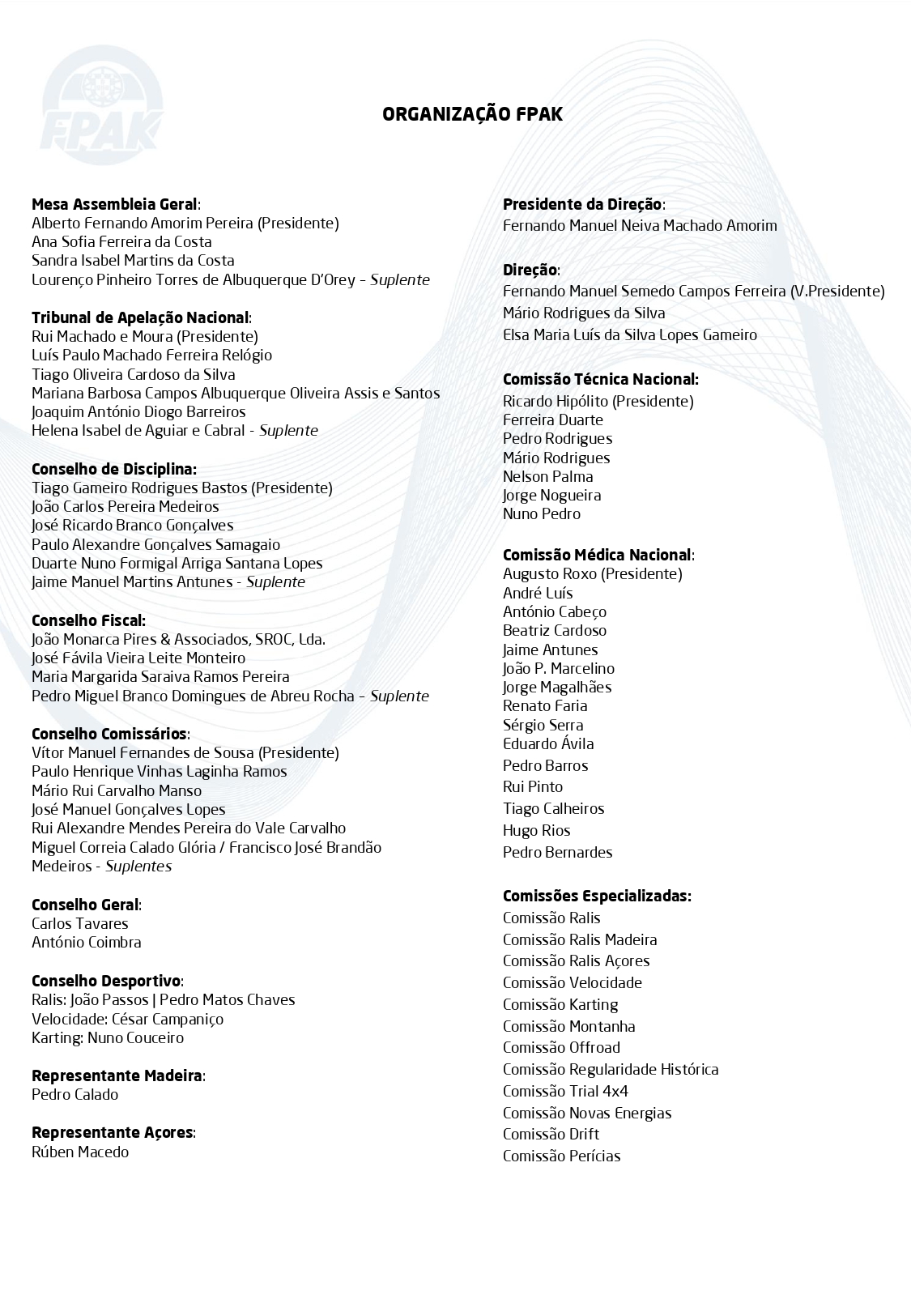 FPAK

ORGANIZAÇÃO FPAK

Mesa Assembleia Geral:
Alberto Fernando Amorim Pereira (Presidente)
Ana Sofia Ferreira da Costa
Sandra Isabel Martins da Costa
Lourenço Pinheiro Torres de Albuquerque D'Orey - Suplente

Tribunal de Apelação Nacional:
Rui Machado e Moura (Presidente)
Luís Paulo Machado Ferreira Relógio
Tiago Oliveira Cardoso da Silva
Mariana Barbosa Campos Albuquerque Oliveira Assis e Santos
Joaquim António Diogo Barreiros
Helena Isabel de Aguiar e Cabral - Suplente

Conselho de Disciplina:
Tiago Gameiro Rodrigues Bastos (Presidente)
João Carlos Pereira Medeiros
José Ricardo Branco Gonçalves
Paulo Alexandre Gonçalves Samagaio
Duarte Nuno Formigal Arriga Santana Lopes
Jaime Manuel Martins Antunes - Suplente

Conselho Fiscal:
João Monarca Pires & Associados, SROC, Lda.
José Fávila Vieira Leite Monteiro
Maria Margarida Saraiva Ramos Pereira
Pedro Miguel Branco Domingues de Abreu Rocha - Suplente

Conselho Comissários:
Vítor Manuel Fernandes de Sousa (Presidente)
Paulo Henrique Vinhas Laginha Ramos
Mário Rui Carvalho Manso
José Manuel Gonçalves Lopes
Rui Alexandre Mendes Pereira do Vale Carvalho
Miguel Correia Calado Glória / Francisco José Brandão Medeiros - Suplentes

Conselho Geral:
Carlos Tavares
António Coimbra

Conselho Desportivo:
Ralis: João Passos | Pedro Matos Chaves
Velocidade: César Campaniço
Karting: Nuno Couceiro

Representante Madeira:
Pedro Calado

Representante Açores:
Rúben Macedo

Presidente da Direção:
Fernando Manuel Neiva Machado Amorim

Direção:
Fernando Manuel Semedo Campos Ferreira (V.Presidente)
Mário Rodrigues da Silva
Elsa Maria Luís da Silva Lopes Gameiro

Comissão Técnica Nacional:
Ricardo Hipólito (Presidente)
Ferreira Duarte
Pedro Rodrigues
Mário Rodrigues
Nelson Palma
Jorge Nogueira
Nuno Pedro

Comissão Médica Nacional:
Augusto Roxo (Presidente)
André Luís
António Cabeço
Beatriz Cardoso
Jaime Antunes
João P. Marcelino
Jorge Magalhães
Renato Faria
Sérgio Serra
Eduardo Ávila
Pedro Barros
Rui Pinto
Tiago Calheiros
Hugo Rios
Pedro Bernardes

Comissões Especializadas:
Comissão Ralis
Comissão Ralis Madeira
Comissão Ralis Açores
Comissão Velocidade
Comissão Karting
Comissão Montanha
Comissão Offroad
Comissão Regularidade Histórica
Comissão Trial 4x4
Comissão Novas Energias
Comissão Drift
Comissão Perícias